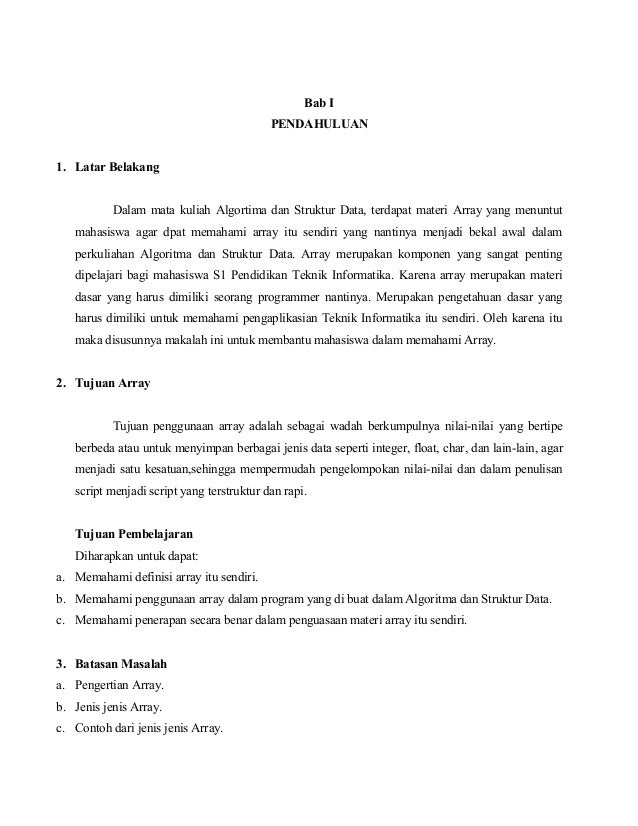 Bab I
PENDAHULUAN

1. Latar Belakang

Dalam mata kuliah Algortima dan Struktur Data, terdapat materi Array yang menuntut mahasiswa agar dpat memahami array itu sendiri yang nantinya menjadi bekal awal dalam perkuliahan Algoritma dan Struktur Data. Array merupakan komponen yang sangat penting dipelajari bagi mahasiswa S1 Pendidikan Teknik Informatika. Karena array merupakan materi dasar yang harus dimiliki seorang programmer nantinya. Merupakan pengetahuan dasar yang harus dimiliki untuk memahami pengaplikasian Teknik Informatika itu sendiri. Oleh karena itu maka disusunnya makalah ini untuk membantu mahasiswa dalam memahami Array.

2. Tujuan Array

Tujuan penggunaan array adalah sebagai wadah berkumpulnya nilai-nilai yang bertipe berbeda atau untuk menyimpan berbagai jenis data seperti integer, float, char, dan lain-lain, agar menjadi satu kesatuan,sehingga mempermudah pengelompokan nilai-nilai dan dalam penulisan script menjadi script yang terstruktur dan rapi.

Tujuan Pembelajaran
Diharapkan untuk dapat:
a. Memahami definisi array itu sendiri.
b. Memahami penggunaan array dalam program yang di buat dalam Algoritma dan Struktur Data.
c. Memahami penerapan secara benar dalam penguasaan materi array itu sendiri.

3. Batasan Masalah
a. Pengertian Array.
b. Jenis jenis Array.
c. Contoh dari jenis jenis Array.